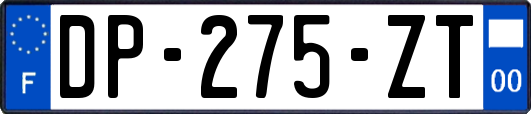 F
DP-275-ZT
00